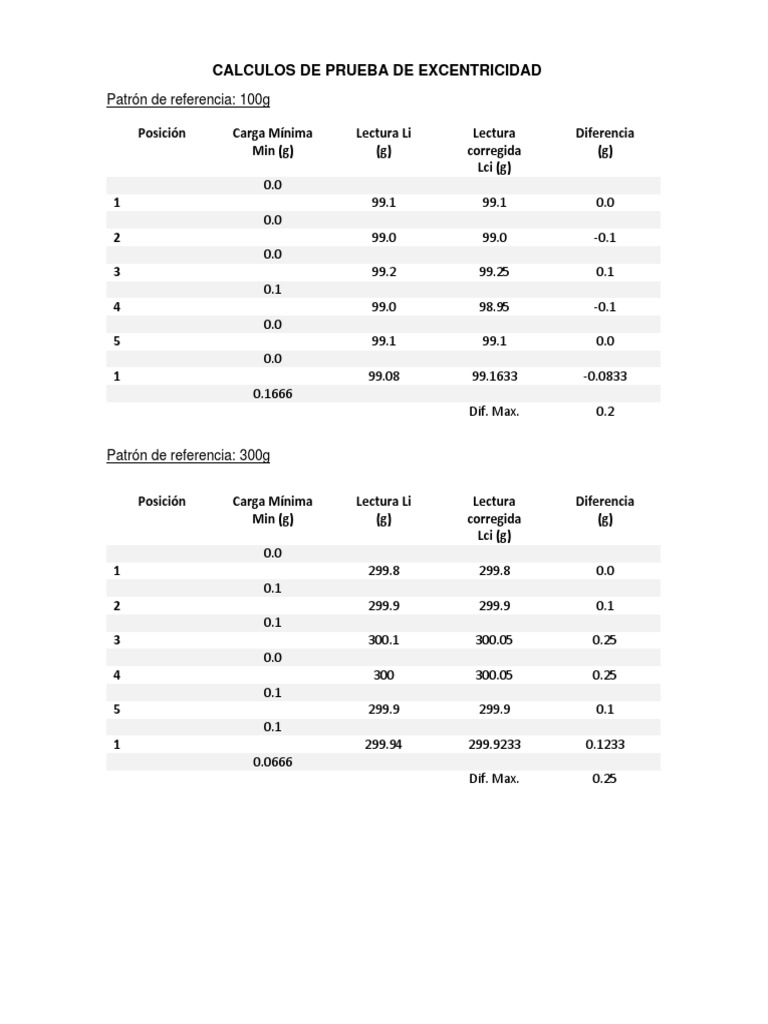 CALCULOS DE PRUEBA DE EXCENTRICIDAD

Patrón de referencia: 100g

| Posición | Carga Mínima Min (g) | Lectura Li (g) | Lectura corregida Lci (g) | Diferencia (g) |
|---|---|---|---|---|
| | 0.0 | | | |
| 1 | | 99.1 | 99.1 | 0.0 |
| | 0.0 | | | |
| 2 | | 99.0 | 99.0 | -0.1 |
| | 0.0 | | | |
| 3 | | 99.2 | 99.25 | 0.1 |
| | 0.1 | | | |
| 4 | | 99.0 | 98.95 | -0.1 |
| | 0.0 | | | |
| 5 | | 99.1 | 99.1 | 0.0 |
| | 0.0 | | | |
| 1 | | 99.08 | 99.1633 | -0.0833 |
| | 0.1666 | | | |
| | | | Dif. Max. | 0.2 |

Patrón de referencia: 300g

| Posición | Carga Mínima Min (g) | Lectura Li (g) | Lectura corregida Lci (g) | Diferencia (g) |
|---|---|---|---|---|
| | 0.0 | | | |
| 1 | | 299.8 | 299.8 | 0.0 |
| | 0.1 | | | |
| 2 | | 299.9 | 299.9 | 0.1 |
| | 0.1 | | | |
| 3 | | 300.1 | 300.05 | 0.25 |
| | 0.0 | | | |
| 4 | | 300 | 300.05 | 0.25 |
| | 0.1 | | | |
| 5 | | 299.9 | 299.9 | 0.1 |
| | 0.1 | | | |
| 1 | | 299.94 | 299.9233 | 0.1233 |
| | 0.0666 | | | |
| | | | Dif. Max. | 0.25 |